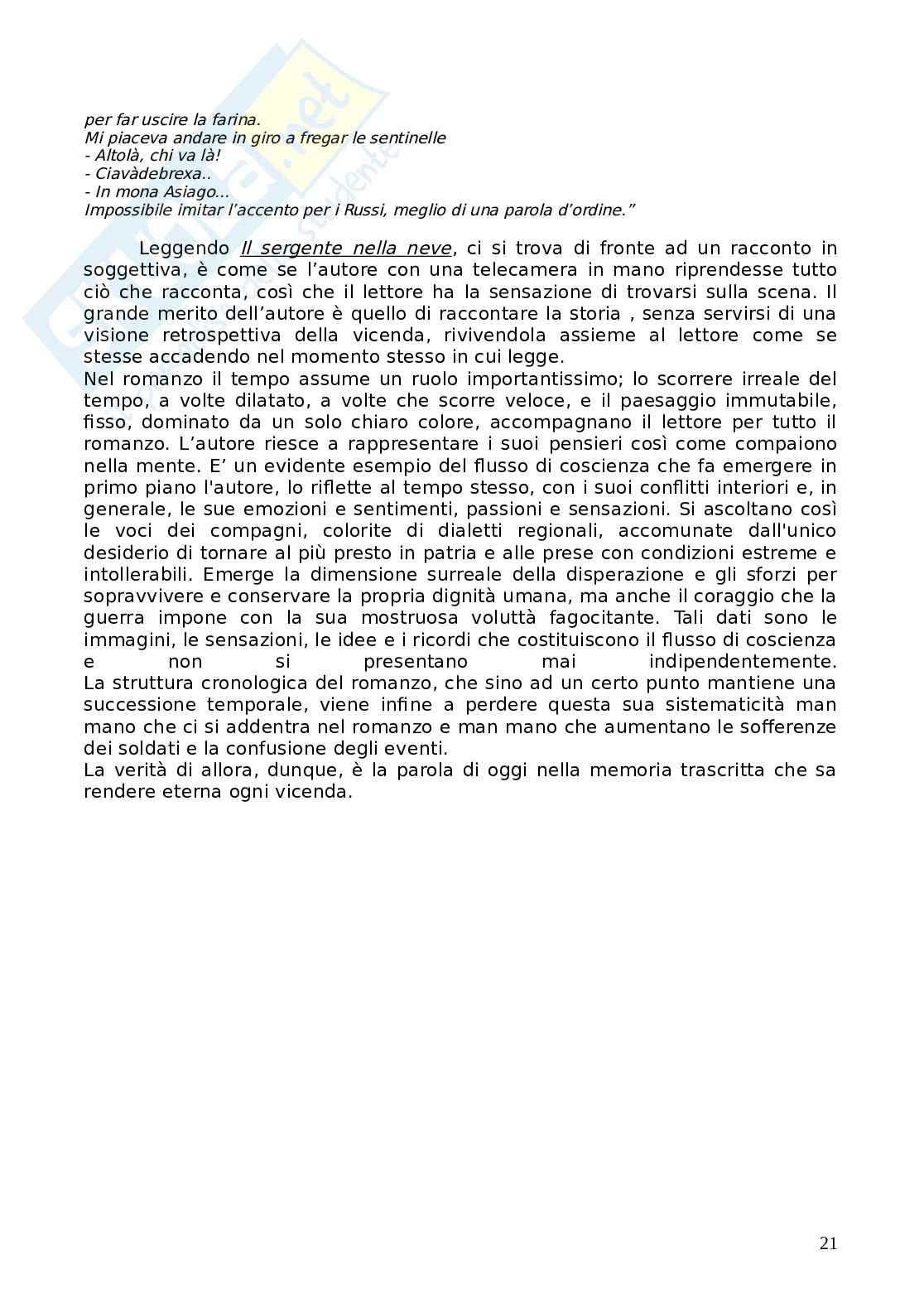 per far uscire la farina.
Mi piaceva andare in giro a fregar le sentinelle
- Altolà, chi va là!
- Ciavàdebrexa..
- In mona Asiago...
Impossibile imitar l'accento per i Russi, meglio di una parola d'ordine."

Leggendo Il sergente nella neve, ci si trova di fronte ad un racconto in soggettiva, è come se l'autore con una telecamera in mano riprendesse tutto ciò che racconta, così che il lettore ha la sensazione di trovarsi sulla scena. Il grande merito dell'autore è quello di raccontare la storia , senza servirsi di una visione retrospettiva della vicenda, rivivendola assieme al lettore come se stesse accadendo nel momento stesso in cui legge.
Nel romanzo il tempo assume un ruolo importantissimo; lo scorrere irreale del tempo, a volte dilatato, a volte che scorre veloce, e il paesaggio immutabile, fisso, dominato da un solo chiaro colore, accompagnano il lettore per tutto il romanzo. L'autore riesce a rappresentare i suoi pensieri così come compaiono nella mente. E' un evidente esempio del flusso di coscienza che fa emergere in primo piano l'autore, lo riflette al tempo stesso, con i suoi conflitti interiori e, in generale, le sue emozioni e sentimenti, passioni e sensazioni. Si ascoltano così le voci dei compagni, colorite di dialetti regionali, accomunate dall'unico desiderio di tornare al più presto in patria e alle prese con condizioni estreme e intollerabili. Emerge la dimensione surreale della disperazione e gli sforzi per sopravvivere e conservare la propria dignità umana, ma anche il coraggio che la guerra impone con la sua mostruosa voluttà fagocitante. Tali dati sono le immagini, le sensazioni, le idee e i ricordi che costituiscono il flusso di coscienza e non si presentano mai indipendentemente.
La struttura cronologica del romanzo, che sino ad un certo punto mantiene una successione temporale, viene infine a perdere questa sua sistematicità man mano che ci si addentra nel romanzo e man mano che aumentano le sofferenze dei soldati e la confusione degli eventi.
La verità di allora, dunque, è la parola di oggi nella memoria trascritta che sa rendere eterna ogni vicenda.

21